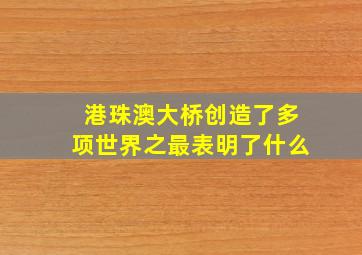 港珠澳大桥创造了多项世界之最表明了什么